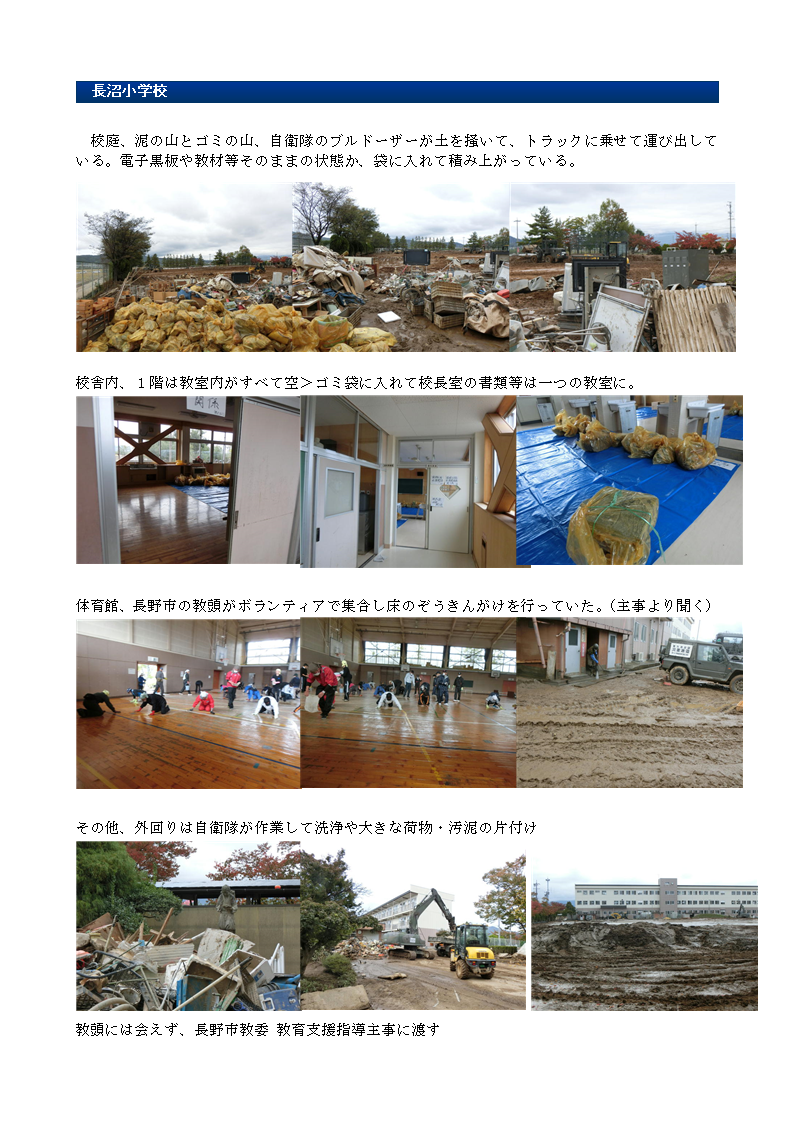 長沼小学校

校庭、泥の山とゴミの山、自衛隊のブルドーザーが土を掻いて、トラックに乗せて運び出している。電子黒板や教材等そのままの状態か、袋に入れて積み上がっている。

校舎内、１階は教室内がすべて空＞ゴミ袋に入れて校長室の書類等は一つの教室に。

体育館、長野市の教頭がボランティアで集合し床のぞうきんがけを行っていた。（主事より聞く）

その他、外回りは自衛隊が作業して洗浄や大きな荷物・汚泥の片付け

教頭には会えず、長野市教委 教育支援指導主事に渡す